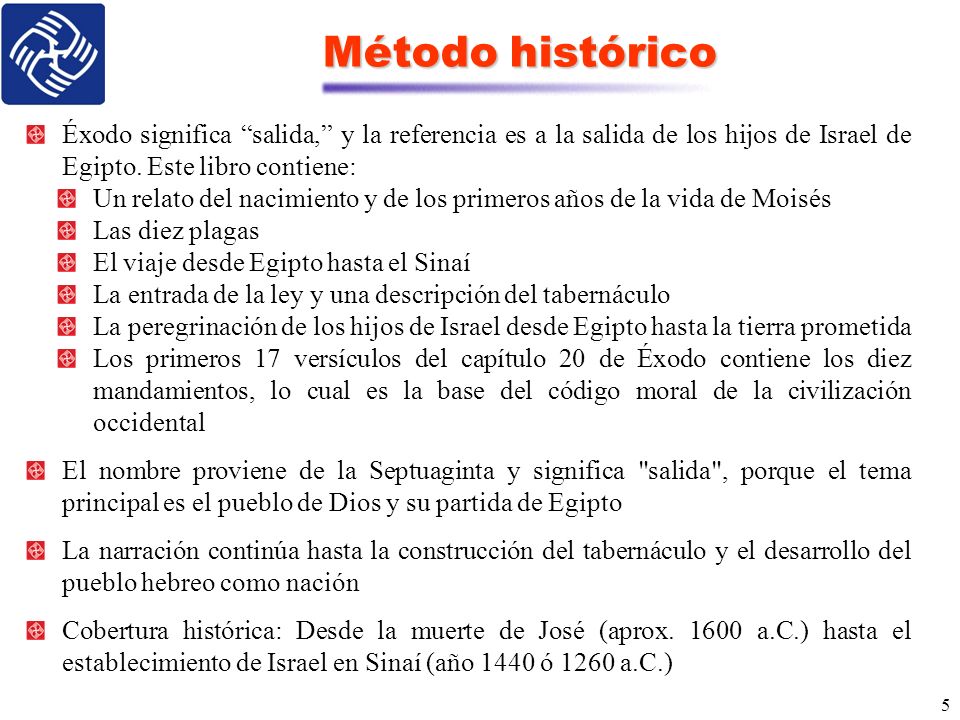 Método histórico

Éxodo significa “salida,” y la referencia es a la salida de los hijos de Israel de Egipto. Este libro contiene:

Un relato del nacimiento y de los primeros años de la vida de Moisés

Las diez plagas

El viaje desde Egipto hasta el Sinaí

La entrada de la ley y una descripción del tabernáculo

La peregrinación de los hijos de Israel desde Egipto hasta la tierra prometida

Los primeros 17 versículos del capítulo 20 de Éxodo contiene los diez mandamientos, lo cual es la base del código moral de la civilización occidental

El nombre proviene de la Septuaginta y significa "salida", porque el tema principal es el pueblo de Dios y su partida de Egipto

La narración continúa hasta la construcción del tabernáculo y el desarrollo del pueblo hebreo como nación

Cobertura histórica: Desde la muerte de José (aprox. 1600 a.C.) hasta el establecimiento de Israel en Sinaí (año 1440 ó 1260 a.C.)

5